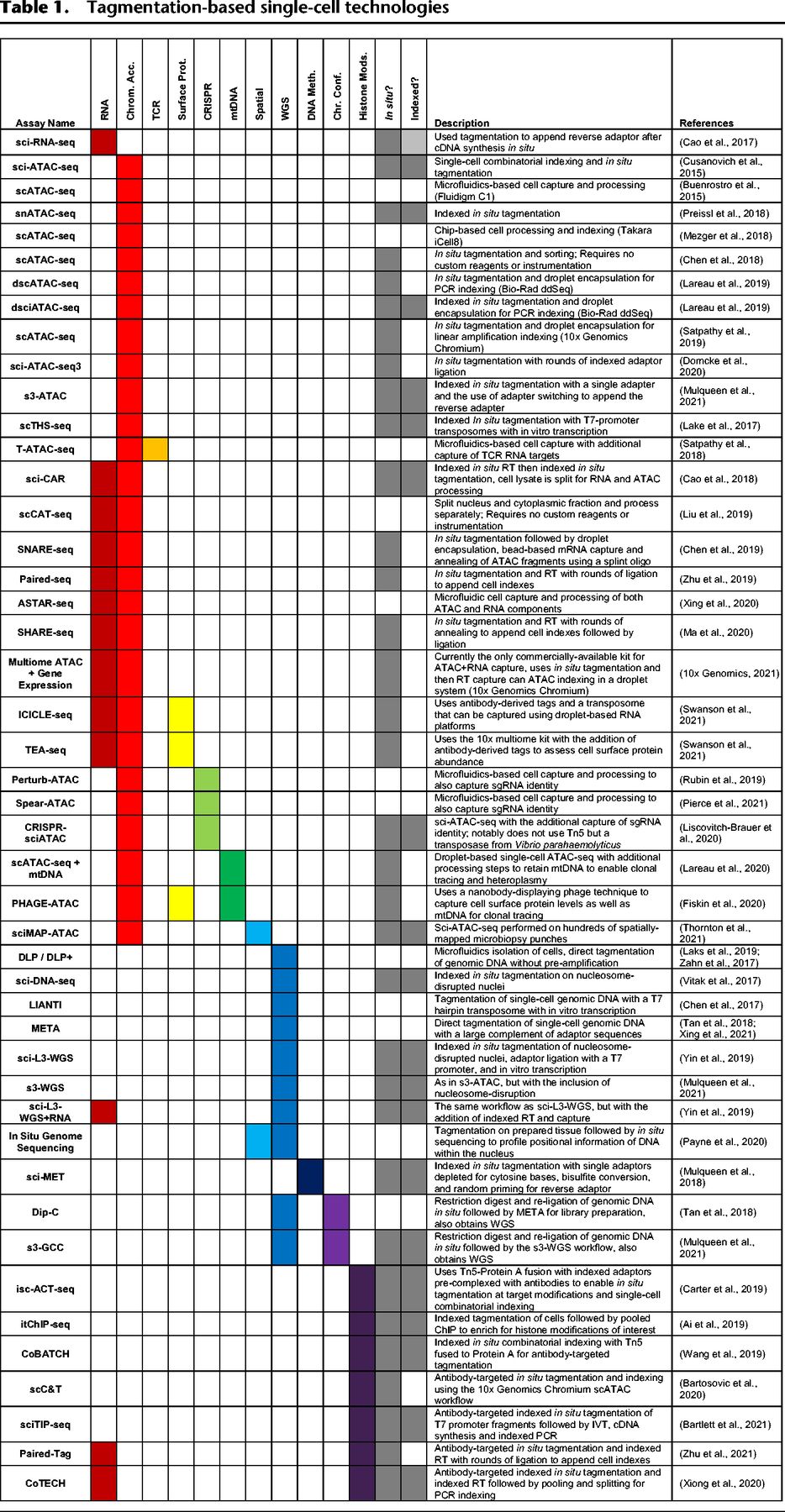 Table 1. Tagmentation-based single-cell technologies

| Assay Name | RNA | Chrom. Acc. | TCR | Surface Prot. | CRISPR | mtDNA | Spatial | WGS | DNA Meth. | Chr. Conf. | Histone Mods. | In situ? | Indexed? | Description | References |
|---|---|---|---|---|---|---|---|---|---|---|---|---|---|---|---|
| sci-RNA-seq | | | | | | | | | | | | | | Used tagmentation to append reverse adaptor after cDNA synthesis in situ | (Cao et al., 2017) |
| sci-ATAC-seq | | | | | | | | | | | | | | Single-cell combinatorial indexing and in situ tagmentation | (Cusanovich et al., 2015) |
| scATAC-seq | | | | | | | | | | | | | | Microfluidics-based cell capture and processing (Fluidigm C1) | (Buenrostro et al., 2015) |
| snATAC-seq | | | | | | | | | | | | | | Indexed in situ tagmentation | (Preissl et al., 2018) |
| scATAC-seq | | | | | | | | | | | | | | Chip-based cell processing and indexing (Takara iCell8) | (Mezger et al., 2018) |
| scATAC-seq | | | | | | | | | | | | | | In situ tagmentation and sorting; Requires no custom reagents or instrumentation | (Chen et al., 2018) |
| dscATAC-seq | | | | | | | | | | | | | | In situ tagmentation and droplet encapsulation for PCR indexing (Bio-Rad ddSeq) | (Lareau et al., 2019) |
| dsciATAC-seq | | | | | | | | | | | | | | Indexed in situ tagmentation and droplet encapsulation for PCR indexing (Bio-Rad ddSeq) | (Lareau et al., 2019) |
| scATAC-seq | | | | | | | | | | | | | | In situ tagmentation and droplet encapsulation for linear amplification indexing (10x Genomics Chromium) | (Satpathy et al., 2019) |
| sci-ATAC-seq3 | | | | | | | | | | | | | | In situ tagmentation with rounds of indexed adaptor ligation | (Domcke et al., 2020) |
| s3-ATAC | | | | | | | | | | | | | | Indexed in situ tagmentation with a single adapter and the use of adapter switching to append the reverse adapter | (Mulqueen et al., 2021) |
| scTHS-seq | | | | | | | | | | | | | | Indexed In situ tagmentation with T7-promoter transposomes with in vitro transcription | (Lake et al., 2017) |
| T-ATAC-seq | | | | | | | | | | | | | | Microfluidics-based cell capture with additional capture of TCR RNA targets | (Satpathy et al., 2018) |
| sci-CAR | | | | | | | | | | | | | | Indexed in situ RT then indexed in situ tagmentation, cell lysate is split for RNA and ATAC processing | (Cao et al., 2018) |
| scCAT-seq | | | | | | | | | | | | | | Split nucleus and cytoplasmic fraction and process separately; Requires no custom reagents or instrumentation | (Liu et al., 2019) |
| SNARE-seq | | | | | | | | | | | | | | In situ tagmentation followed by droplet encapsulation, bead-based mRNA capture and annealing of ATAC fragments using a splint oligo | (Chen et al., 2019) |
| Paired-seq | | | | | | | | | | | | | | In situ tagmentation and RT with rounds of ligation to append cell indexes | (Zhu et al., 2019) |
| ASTAR-seq | | | | | | | | | | | | | | Microfluidic cell capture and processing of both ATAC and RNA components | (Xing et al., 2020) |
| SHARE-seq | | | | | | | | | | | | | | In situ tagmentation and RT with rounds of annealing to append cell indexes followed by ligation | (Ma et al., 2020) |
| Multiome ATAC + Gene Expression | | | | | | | | | | | | | | Currently the only commercially-available kit for ATAC+RNA capture, uses in situ tagmentation and then RT capture can ATAC indexing in a droplet system (10x Genomics Chromium) | (10x Genomics, 2021) |
| ICICLE-seq | | | | | | | | | | | | | | Uses antibody-derived tags and a transposome that can be captured using droplet-based RNA platforms | (Swanson et al., 2021) |
| TEA-seq | | | | | | | | | | | | | | Uses the 10x multiome kit with the addition of antibody-derived tags to assess cell surface protein abundance | (Swanson et al., 2021) |
| Perturb-ATAC | | | | | | | | | | | | | | Microfluidics-based cell capture and processing to also capture sgRNA identity | (Rubin et al., 2019) |
| Spear-ATAC | | | | | | | | | | | | | | Microfluidics-based cell capture and processing to also capture sgRNA identity | (Pierce et al., 2021) |
| CRISPR-sciATAC | | | | | | | | | | | | | | sci-ATAC-seq with the additional capture of sgRNA identity; notably does not use Tn5 but a transposase from Vibrio parahaemolyticus | (Liscovitch-Brauer et al., 2020) |
| scATAC-seq + mtDNA | | | | | | | | | | | | | | Droplet-based single-cell ATAC-seq with additional processing steps to retain mtDNA to enable clonal tracing and heteroplasmy | (Lareau et al., 2020) |
| PHAGE-ATAC | | | | | | | | | | | | | | Uses a nanobody-displaying phage technique to capture cell surface protein levels as well as mtDNA for clonal tracing | (Fiskin et al., 2020) |
| sciMAP-ATAC | | | | | | | | | | | | | | Sci-ATAC-seq performed on hundreds of spatially-mapped microbiopsy punches | (Thornton et al., 2021) |
| DLP / DLP+ | | | | | | | | | | | | | | Microfluidics isolation of cells, direct tagmentation of genomic DNA without pre-amplification | (Laks et al., 2019; Zahn et al., 2017) |
| sci-DNA-seq | | | | | | | | | | | | | | Indexed in situ tagmentation on nucleosome-disrupted nuclei | (Vitak et al., 2017) |
| LIANTI | | | | | | | | | | | | | | Tagmentation of single-cell genomic DNA with a T7 hairpin transposome with in vitro transcription | (Chen et al., 2017) |
| META | | | | | | | | | | | | | | Direct tagmentation of single-cell genomic DNA with a large complement of adaptor sequences | (Tan et al., 2018; Xing et al., 2021) |
| sci-L3-WGS | | | | | | | | | | | | | | Indexed in situ tagmentation of nucleosome-disrupted nuclei, adaptor ligation with a T7 promoter, and in vitro transcription | (Yin et al., 2019) |
| s3-WGS | | | | | | | | | | | | | | As in s3-ATAC, but with the inclusion of nucleosome-disruption | (Mulqueen et al., 2021) |
| sci-L3-WGS+RNA | | | | | | | | | | | | | | The same workflow as sci-L3-WGS, but with the addition of indexed RT and capture | (Yin et al., 2019) |
| In Situ Genome Sequencing | | | | | | | | | | | | | | Tagmentation on prepared tissue followed by in situ sequencing to profile positional information of DNA within the nucleus | (Payne et al., 2020) |
| sci-MET | | | | | | | | | | | | | | Indexed in situ tagmentation with single adaptors depleted for cytosine bases, bisulfite conversion, and random priming for reverse adaptor | (Mulqueen et al., 2018) |
| Dip-C | | | | | | | | | | | | | | Restriction digest and re-ligation of genomic DNA in situ followed by META for library preparation, also obtains WGS | (Tan et al., 2018) |
| s3-GCC | | | | | | | | | | | | | | Restriction digest and re-ligation of genomic DNA in situ followed by the s3-WGS workflow, also obtains WGS | (Mulqueen et al., 2021) |
| isc-ACT-seq | | | | | | | | | | | | | | Uses Tn5-Protein A fusion with indexed adaptors pre-complexed with antibodies to enable in situ tagmentation at target modifications and single-cell combinatorial indexing | (Carter et al., 2019) |
| itChIP-seq | | | | | | | | | | | | | | Indexed tagmentation of cells followed by pooled ChIP to enrich for histone modifications of interest | (Ai et al., 2019) |
| CoBATCH | | | | | | | | | | | | | | Indexed in situ combinatorial indexing with Tn5 fused to Protein A for antibody-targeted tagmentation | (Wang et al., 2019) |
| scC&T | | | | | | | | | | | | | | Antibody-targeted in situ tagmentation and indexing using the 10x Genomics Chromium scATAC workflow | (Bartosovic et al., 2020) |
| sciTIP-seq | | | | | | | | | | | | | | Antibody-targeted indexed in situ tagmentation of T7 promoter fragments followed by IVT, cDNA synthesis and indexed PCR | (Bartlett et al., 2021) |
| Paired-Tag | | | | | | | | | | | | | | Antibody-targeted in situ tagmentation and indexed RT with rounds of ligation to append cell indexes | (Zhu et al., 2021) |
| CoTECH | | | | | | | | | | | | | | Antibody-targeted indexed in situ tagmentation and indexed RT followed by pooling and splitting for PCR indexing | (Xiong et al., 2020) |